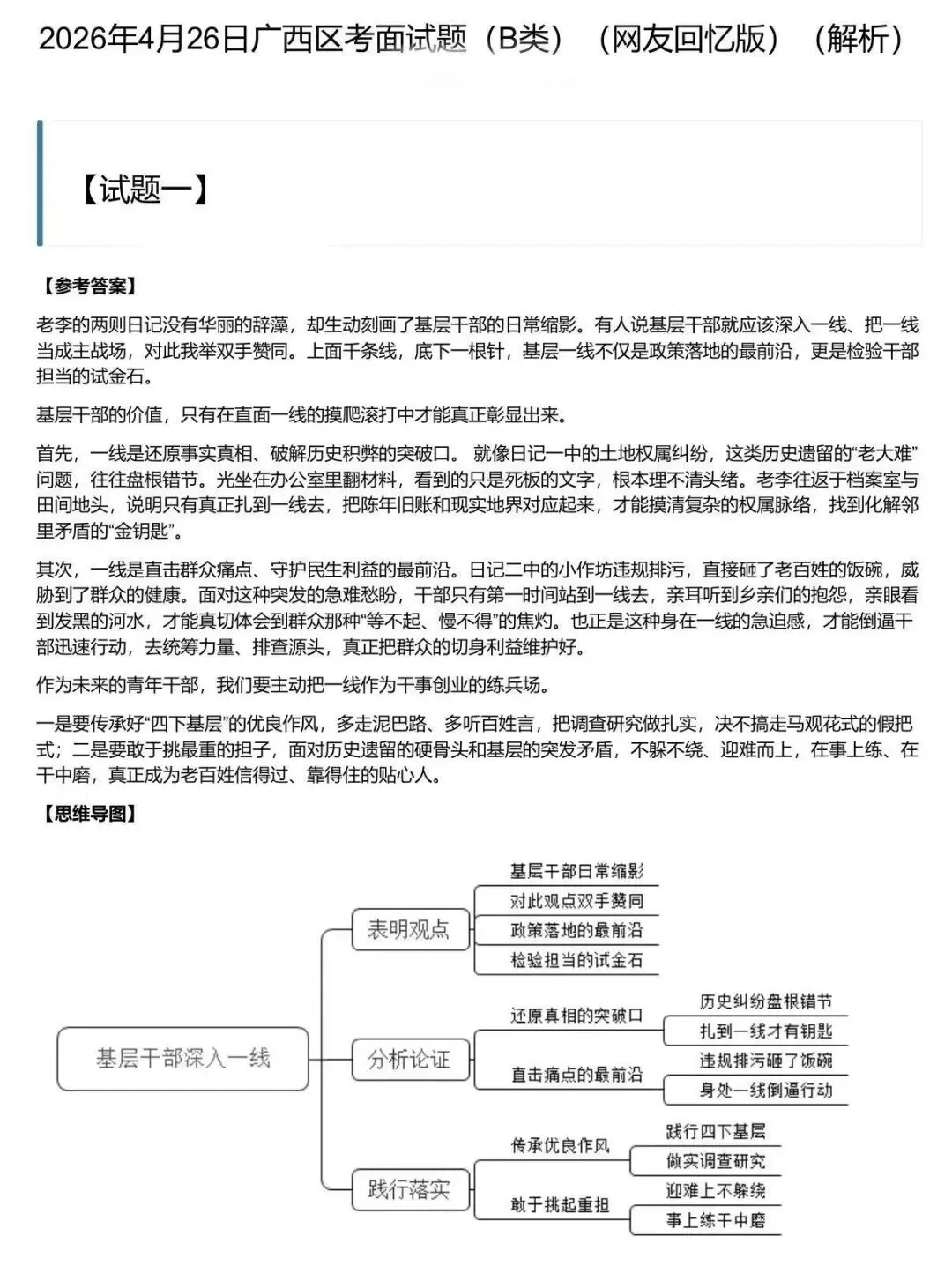 2026年4月26日广西区考面试题（B类）（网友回忆版）（解析）

【试题一】

【参考答案】

老李的两则日记没有华丽的辞藻，却生动刻画了基层干部的日常缩影。有人说基层干部就应该深入一线、把一线当成主战场，对此我举双手赞同。上面千条线，底下一根针，基层一线不仅是政策落地的最前沿，更是检验干部担当的试金石。

基层干部的价值，只有在直面一线的摸爬滚打中才能真正彰显出来。

首先，一线是还原事实真相、破解历史积弊的突破口。就像日记一中的土地权属纠纷，这类历史遗留的“老大难”问题，往往盘根错节。光坐在办公室里翻材料，看到的只是死板的文字，根本理不清头绪。老李往返于档案室与田间地头，说明只有真正扎到一线去，把陈年旧账和现实地界对应起来，才能摸清复杂的权属脉络，找到化解邻里矛盾的“金钥匙”。

其次，一线是直击群众痛点、守护民生利益的最前沿。日记二中的小作坊违规排污，直接砸了老百姓的饭碗，威胁到了群众的健康。面对这种突发的急难愁盼，干部只有第一时间站到一线去，亲耳听到乡亲们的抱怨，亲眼看到发黑的河水，才能真切体会到群众那种“等不起、慢不得”的焦灼。也正是这种身在一线的急迫感，才能倒逼干部迅速行动，去统筹力量、排查源头，真正把群众的切身利益维护好。

作为未来的青年干部，我们要主动把一线作为干事创业的练兵场。

一是要传承好“四下基层”的优良作风，多走泥巴路、多听百姓言，把调查研究做扎实，决不搞走马观花式的假把式；二是要敢于挑最重的担子，面对历史遗留的硬骨头和基层的突发矛盾，不躲不绕、迎难而上，在事上练、在干中磨，真正成为老百姓信得过、靠得住的贴心人。

【思维导图】

基层干部深入一线
表明观点
基层干部日常缩影
对此观点双手赞同
政策落地的最前沿
检验担当的试金石
分析论证
还原真相的突破口
历史纠纷盘根错节
扎到一线才有钥匙
直击痛点的最前沿
违规排污砸了饭碗
身处一线倒逼行动
践行落实
传承优良作风
践行四下基层
做实调查研究
敢于挑起重担
迎难上不躲绕
事上练干中磨